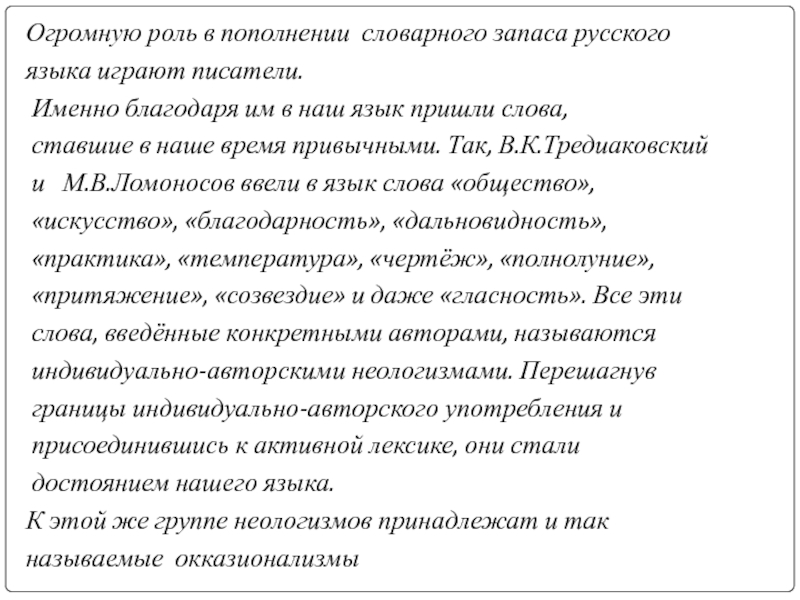 Огромную роль в пополнении словарного запаса русского языка играют писатели.

Именно благодаря им в наш язык пришли слова, ставшие в наше время привычными. Так, В.К.Тредиаковский и М.В.Ломоносов ввели в язык слова «общество», «искусство», «благодарность», «дальновидность», «практика», «температура», «чертёж», «полнолуние», «притяжение», «созвездие» и даже «гласность». Все эти слова, введённые конкретными авторами, называются индивидуально-авторскими неологизмами. Перешагнув границы индивидуально-авторского употребления и присоединившись к активной лексике, они стали достоянием нашего языка.

К этой же группе неологизмов принадлежат и так называемые окказионализмы